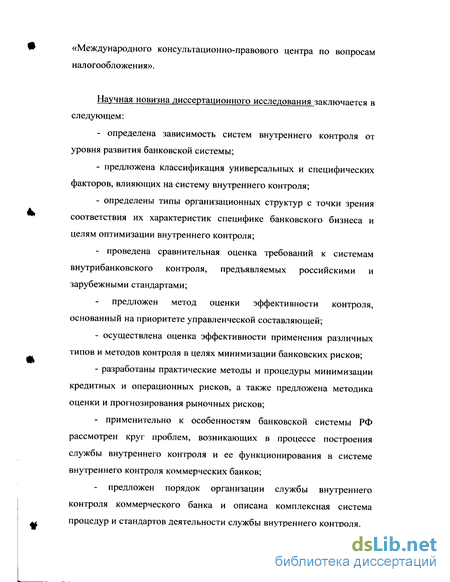 «Международного консультационно-правового центра по вопросам налогообложения».

Научная новизна диссертационного исследования заключается в следующем:

- определена зависимость систем внутреннего контроля от уровня развития банковской системы;

- предложена классификация универсальных и специфических факторов, влияющих на систему внутреннего контроля;

- определены типы организационных структур с точки зрения соответствия их характеристик специфике банковского бизнеса и целям оптимизации внутреннего контроля;

- проведена сравнительная оценка требований к системам внутрибанковского контроля, предъявляемых российскими и зарубежными стандартами;

- предложен метод оценки эффективности контроля, основанный на приоритете управленческой составляющей;

- осуществлена оценка эффективности применения различных типов и методов контроля в целях минимизации банковских рисков;

- разработаны практические методы и процедуры минимизации кредитных и операционных рисков, а также предложена методика оценки и прогнозирования рыночных рисков;

- применительно к особенностям банковской системы РФ рассмотрен круг проблем, возникающих в процессе построения службы внутреннего контроля и ее функционирования в системе внутреннего контроля коммерческих банков;

- предложен порядок организации службы внутреннего контроля коммерческого банка и описана комплексная система процедур и стандартов деятельности службы внутреннего контроля.

dsLib.net
библиотека диссертаций